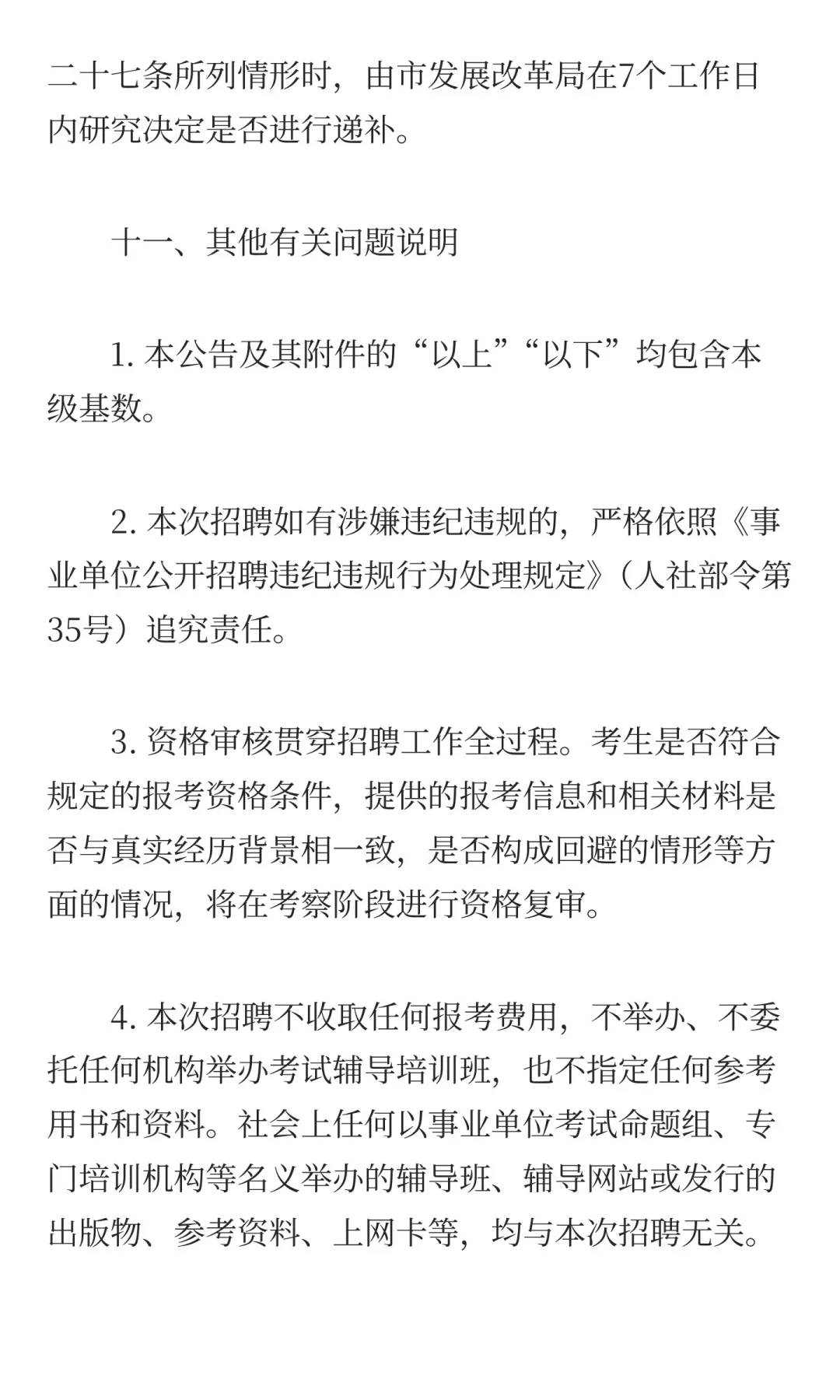 二十七条所列情形时，由市发展改革局在7个工作日内研究决定是否进行递补。

十一、其他有关问题说明

1. 本公告及其附件的“以上”“以下”均包含本级基数。

2. 本次招聘如有涉嫌违纪违规的，严格依照《事业单位公开招聘违纪违规行为处理规定》（人社部令第35号）追究责任。

3. 资格审核贯穿招聘工作全过程。考生是否符合规定的报考资格条件，提供的报考信息和相关材料是否与真实经历背景相一致，是否构成回避的情形等方面的情况，将在考察阶段进行资格复审。

4. 本次招聘不收取任何报考费用，不举办、不委托任何机构举办考试辅导培训班，也不指定任何参考用书和资料。社会上任何以事业单位考试命题组、专门培训机构等名义举办的辅导班、辅导网站或发行的出版物、参考资料、上网卡等，均与本次招聘无关。